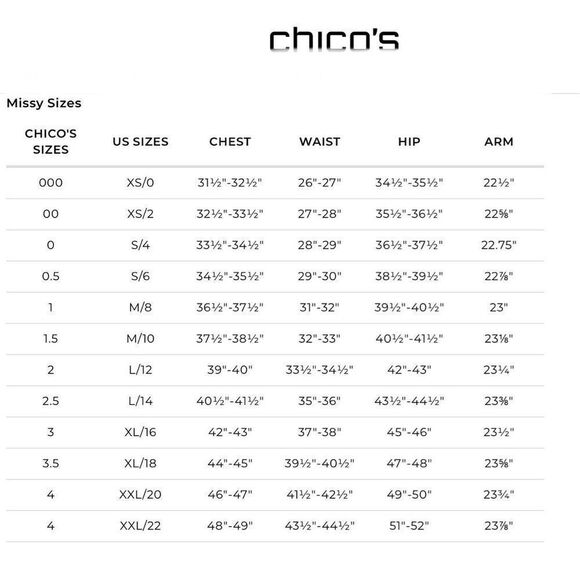 chico's

Missy Sizes

| CHICO'S SIZES | US SIZES | CHEST | WAIST | HIP | ARM |
|---|---|---|---|---|---|
| 000 | XS/0 | 31½"-32½" | 26"-27" | 34½"-35½" | 22½" |
| 00 | XS/2 | 32½"-33½" | 27"-28" | 35½"-36½" | 22⅝" |
| 0 | S/4 | 33½"-34½" | 28"-29" | 36½"-37½" | 22.75" |
| 0.5 | S/6 | 34½"-35½" | 29"-30" | 38½"-39½" | 22⅞" |
| 1 | M/8 | 36½"-37½" | 31"-32" | 39½"-40½" | 23" |
| 1.5 | M/10 | 37½"-38½" | 32"-33" | 40½"-41½" | 23⅛" |
| 2 | L/12 | 39"-40" | 33½"-34½" | 42"-43" | 23¼" |
| 2.5 | L/14 | 40½"-41½" | 35"-36" | 43½"-44½" | 23⅜" |
| 3 | XL/16 | 42"-43" | 37"-38" | 45"-46" | 23½" |
| 3.5 | XL/18 | 44"-45" | 39½"-40½" | 47"-48" | 23⅝" |
| 4 | XXL/20 | 46"-47" | 41½"-42½" | 49"-50" | 23¾" |
| 4 | XXL/22 | 48"-49" | 43½"-44½" | 51"-52" | 23⅞" |